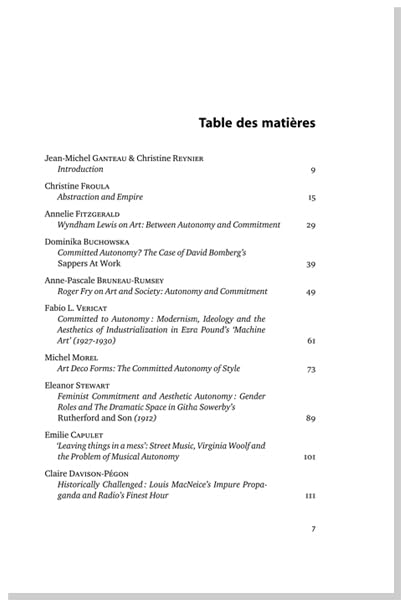 Table des matières

Jean-Michel Ganteau & Christine Reynier
Introduction 9

Christine Froula
Abstraction and Empire 15

Annelie Fitzgerald
Wyndham Lewis on Art: Between Autonomy and Commitment 29

Dominika Buchowska
Committed Autonomy? The Case of David Bomberg's Sappers At Work 39

Anne-Pascale Bruneau-Rumsey
Roger Fry on Art and Society: Autonomy and Commitment 49

Fabio L. Vericat
Committed to Autonomy : Modernism, Ideology and the Aesthetics of Industrialization in Ezra Pound's 'Machine Art' (1927-1930) 61

Michel Morel
Art Deco Forms: The Committed Autonomy of Style 73

Eleanor Stewart
Feminist Commitment and Aesthetic Autonomy : Gender Roles and The Dramatic Space in Githa Sowerby's Rutherford and Son (1912) 89

Emilie Capulet
'Leaving things in a mess': Street Music, Virginia Woolf and the Problem of Musical Autonomy 101

Claire Davison-Pégon
Historically Challenged : Louis MacNeice's Impure Propaganda and Radio's Finest Hour 111

7